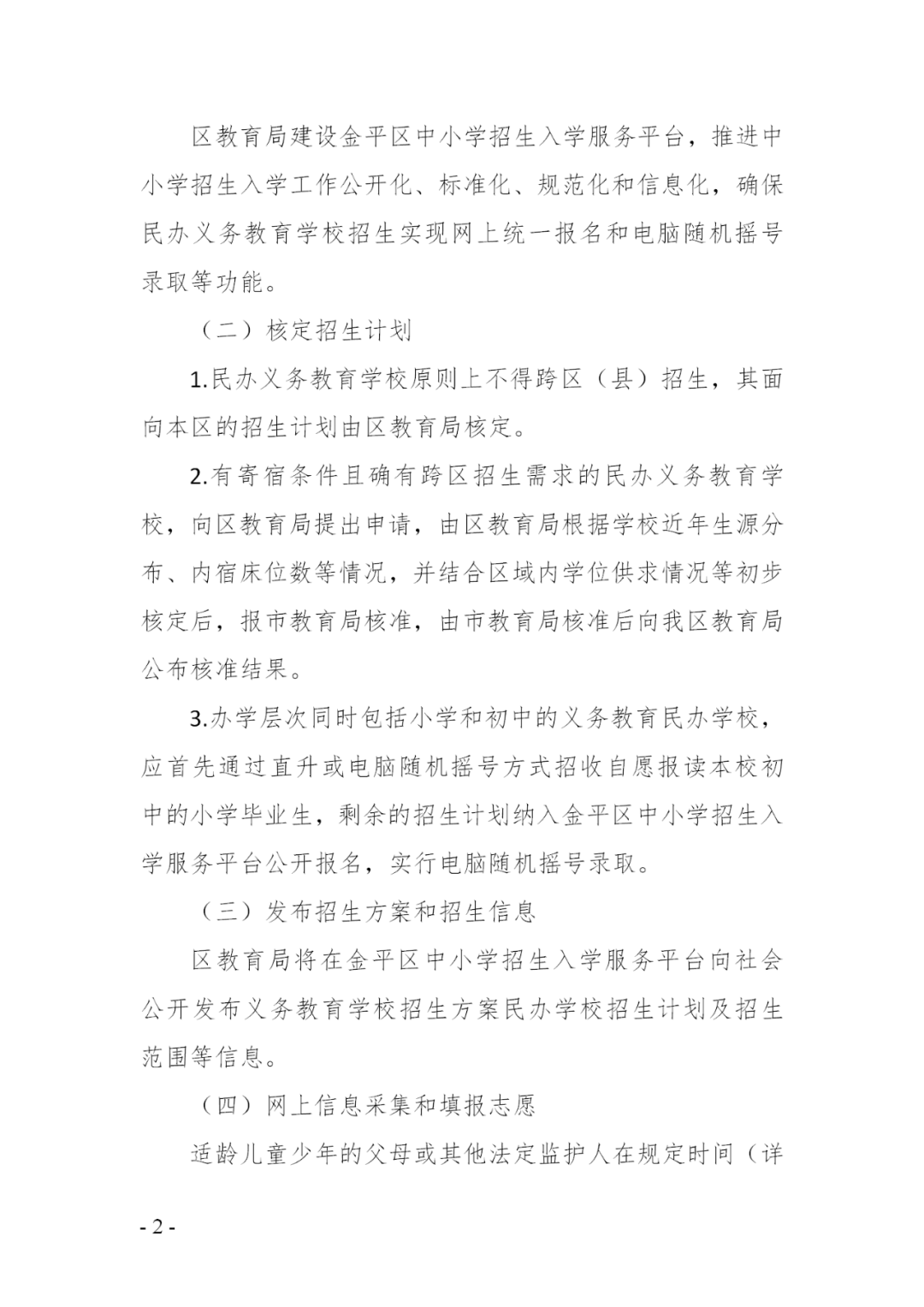 区教育局建设金平区中小学招生入学服务平台，推进中小学招生入学工作公开化、标准化、规范化和信息化，确保民办义务教育学校招生实现网上统一报名和电脑随机摇号录取等功能。

（二）核定招生计划

1.民办义务教育学校原则上不得跨区（县）招生，其面向本区的招生计划由区教育局核定。

2.有寄宿条件且确有跨区招生需求的民办义务教育学校，向区教育局提出申请，由区教育局根据学校近年生源分布、内宿床位数等情况，并结合区域内学位供求情况等初步核定后，报市教育局核准，由市教育局核准后向我区教育局公布核准结果。

3.办学层次同时包括小学和初中的义务教育民办学校，应首先通过直升或电脑随机摇号方式招收自愿报读本校初中的小学毕业生，剩余的招生计划纳入金平区中小学招生入学服务平台公开报名，实行电脑随机摇号录取。

（三）发布招生方案和招生信息

区教育局将在金平区中小学招生入学服务平台向社会公开发布义务教育学校招生方案民办学校招生计划及招生范围等信息。

（四）网上信息采集和填报志愿

适龄儿童少年的父母或其他法定监护人在规定时间（详

- 2 -